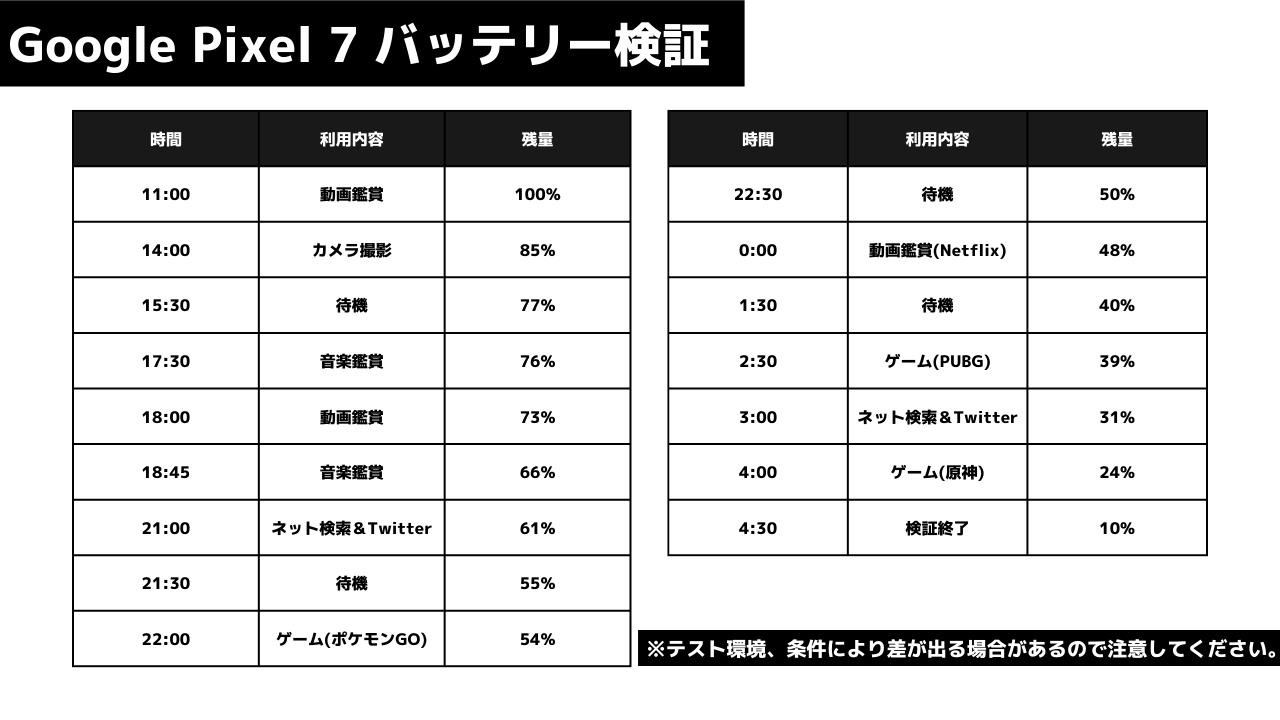 Google Pixel 7 バッテリー検証

| 時間 | 利用内容 | 残量 |
|---|---|---|
| 11:00 | 動画鑑賞 | 100% |
| 14:00 | カメラ撮影 | 85% |
| 15:30 | 待機 | 77% |
| 17:30 | 音楽鑑賞 | 76% |
| 18:00 | 動画鑑賞 | 73% |
| 18:45 | 音楽鑑賞 | 66% |
| 21:00 | ネット検索＆Twitter | 61% |
| 21:30 | 待機 | 55% |
| 22:00 | ゲーム(ポケモンGO) | 54% |

| 時間 | 利用内容 | 残量 |
|---|---|---|
| 22:30 | 待機 | 50% |
| 0:00 | 動画鑑賞(Netflix) | 48% |
| 1:30 | 待機 | 40% |
| 2:30 | ゲーム(PUBG) | 39% |
| 3:00 | ネット検索＆Twitter | 31% |
| 4:00 | ゲーム(原神) | 24% |
| 4:30 | 検証終了 | 10% |

※テスト環境、条件により差が出る場合があるので注意してください。